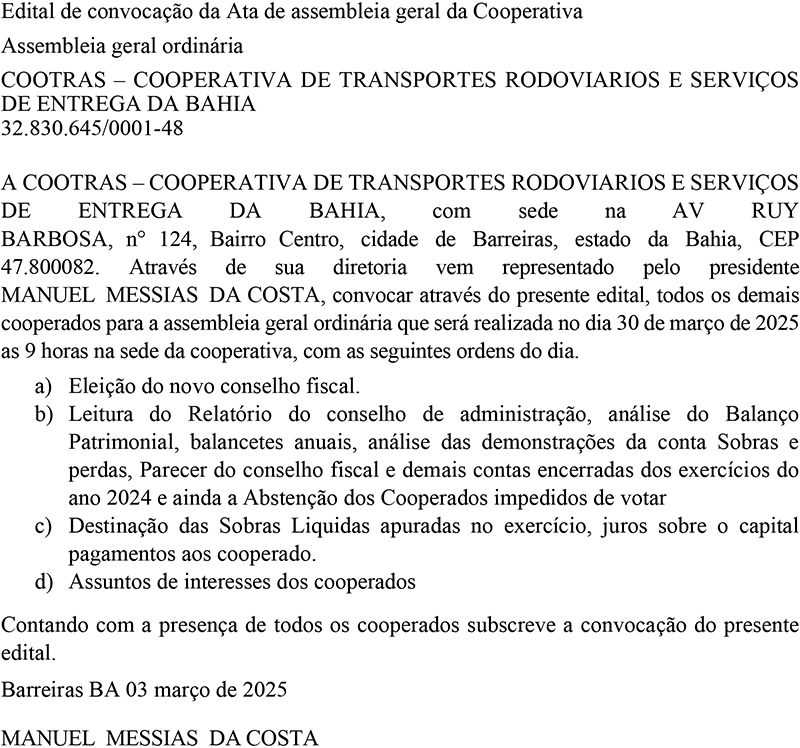 Edital de convocação da Ata de assembleia geral da Cooperativa

Assembleia geral ordinária

COOTRAS – COOPERATIVA DE TRANSPORTES RODOVIARIOS E SERVIÇOS DE ENTREGA DA BAHIA
32.830.645/0001-48

A COOTRAS – COOPERATIVA DE TRANSPORTES RODOVIARIOS E SERVIÇOS DE ENTREGA DA BAHIA, com sede na AV RUY BARBOSA, n° 124, Bairro Centro, cidade de Barreiras, estado da Bahia, CEP 47.800082. Através de sua diretoria vem representado pelo presidente MANUEL MESSIAS DA COSTA, convocar através do presente edital, todos os demais cooperados para a assembleia geral ordinária que será realizada no dia 30 de março de 2025 as 9 horas na sede da cooperativa, com as seguintes ordens do dia.

a) Eleição do novo conselho fiscal.
b) Leitura do Relatório do conselho de administração, análise do Balanço Patrimonial, balancetes anuais, análise das demonstrações da conta Sobras e perdas, Parecer do conselho fiscal e demais contas encerradas dos exercícios do ano 2024 e ainda a Abstenção dos Cooperados impedidos de votar
c) Destinação das Sobras Liquidas apuradas no exercício, juros sobre o capital pagamentos aos cooperado.
d) Assuntos de interesses dos cooperados

Contando com a presença de todos os cooperados subscreve a convocação do presente edital.

Barreiras BA 03 março de 2025

MANUEL MESSIAS DA COSTA